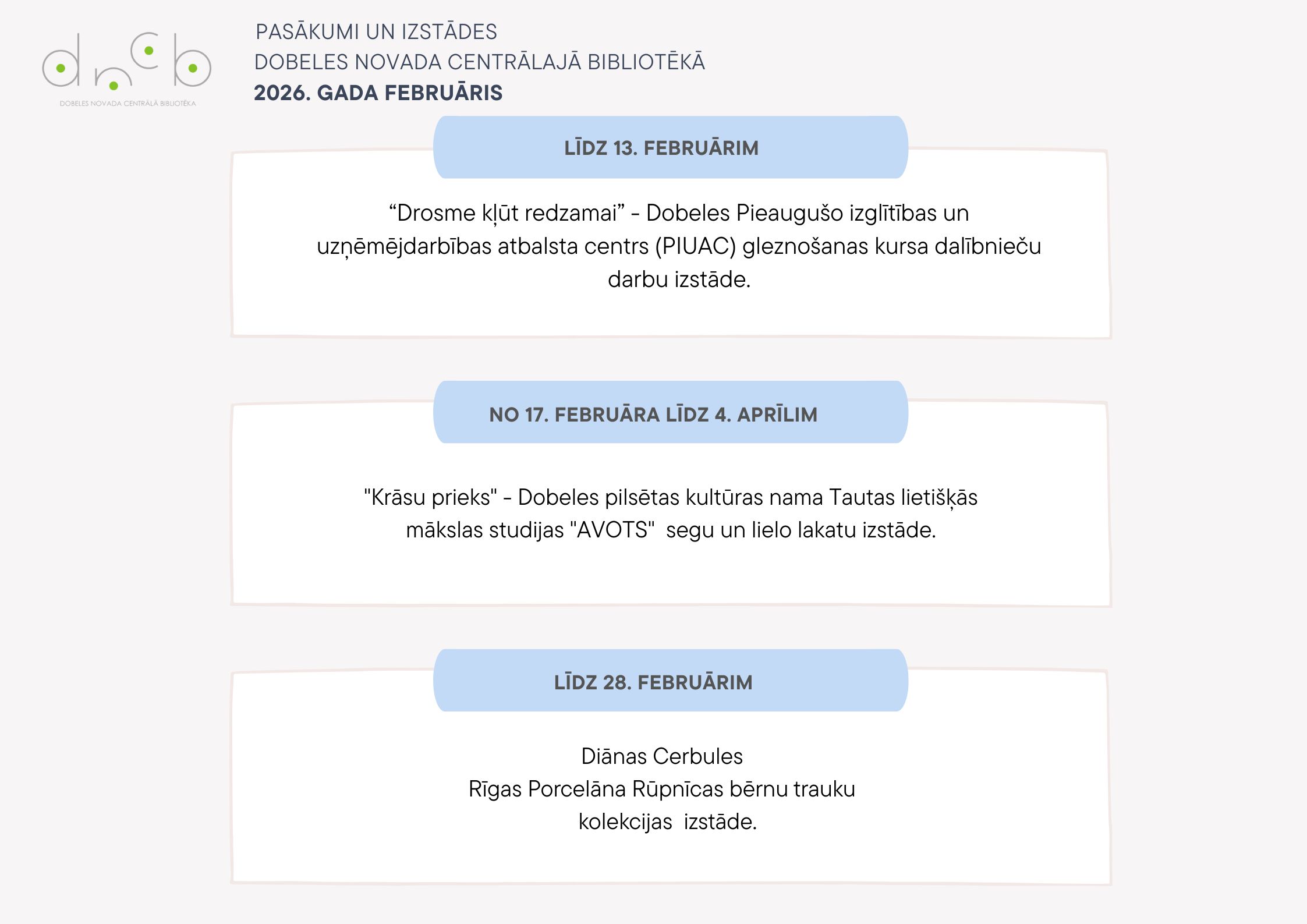 dncb
DOBELES NOVADA CENTRĀLĀ BIBLIOTĒKA

PASĀKUMI UN IZSTĀDES
DOBELES NOVADA CENTRĀLAJĀ BIBLIOTĒKĀ
2026. GADA FEBRUĀRIS

LĪDZ 13. FEBRUĀRIM

“Drosme kļūt redzamai” - Dobeles Pieaugušo izglītības un uzņēmējdarbības atbalsta centrs (PIUAC) gleznošanas kursa dalībnieču darbu izstāde.

NO 17. FEBRUĀRA LĪDZ 4. APRĪLIM

"Krāsu prieks" - Dobeles pilsētas kultūras nama Tautas lietišķās mākslas studijas "AVOTS" segu un lielo lakatu izstāde.

LĪDZ 28. FEBRUĀRIM

Diānas Cerbules
Rīgas Porcelāna Rūpnīcas bērnu trauku kolekcijas izstāde.